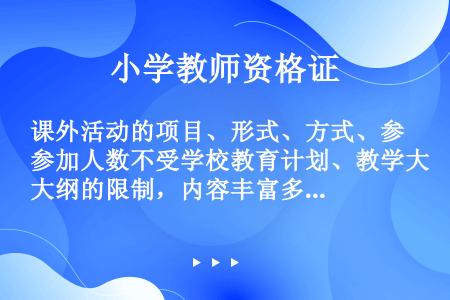 小学教师资格证

课外活动的项目、形式、方式、参参加人数不受学校教育计划、教学大大纲的限制，内容丰富多...

▶ ▶ ▶